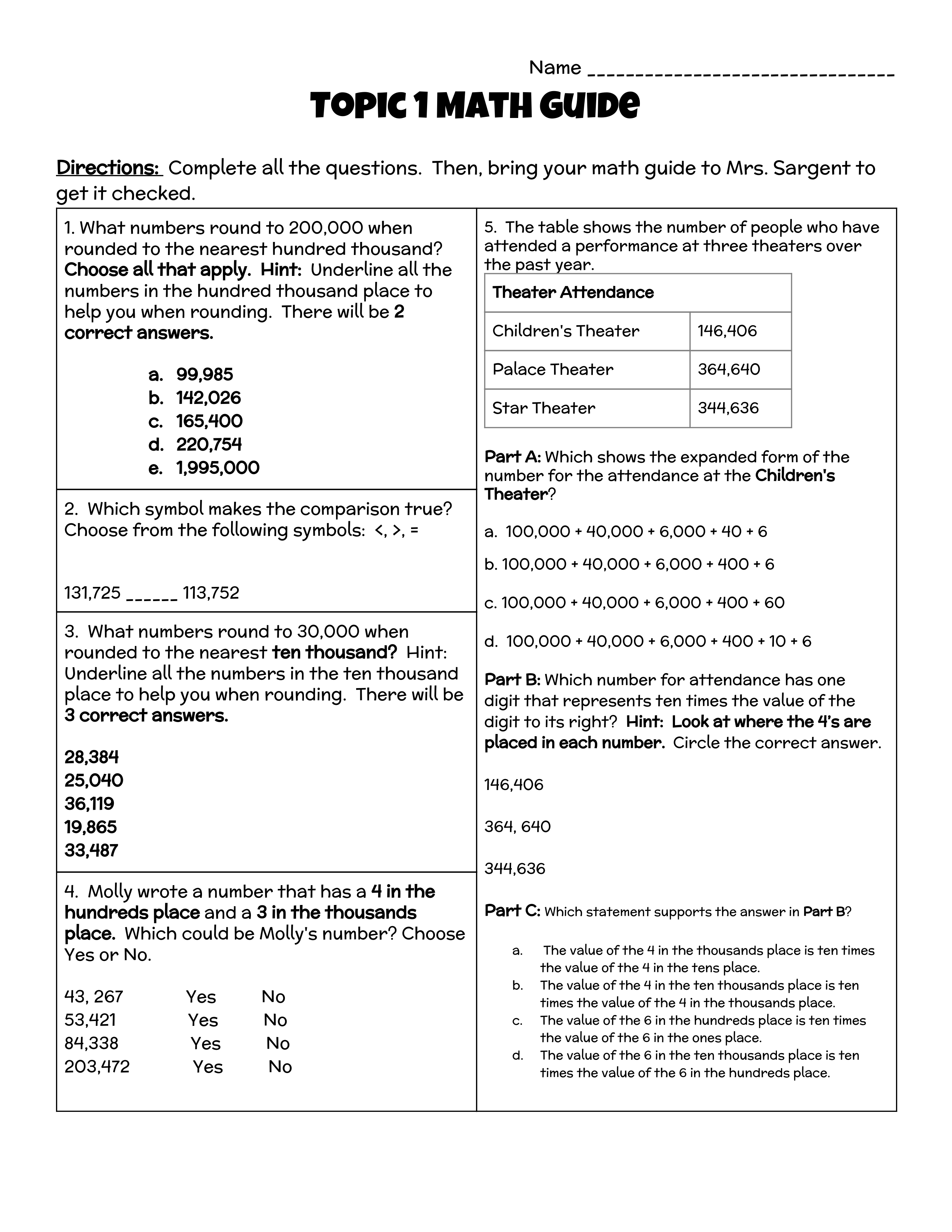 Name ________________________________

TOPIC 1 MATH GUIDE

Directions: Complete all the questions. Then, bring your math guide to Mrs. Sargent to get it checked.

1. What numbers round to 200,000 when rounded to the nearest hundred thousand? Choose all that apply. Hint: Underline all the numbers in the hundred thousand place to help you when rounding. There will be 2 correct answers.

a. 99,985
b. 142,026
c. 165,400
d. 220,754
e. 1,995,000

2. Which symbol makes the comparison true? Choose from the following symbols: <, >, =

131,725 ______ 113,752

3. What numbers round to 30,000 when rounded to the nearest ten thousand? Hint: Underline all the numbers in the ten thousand place to help you when rounding. There will be 3 correct answers.

28,384
25,040
36,119
19,865
33,487

4. Molly wrote a number that has a 4 in the hundreds place and a 3 in the thousands place. Which could be Molly's number? Choose Yes or No.

43, 267 Yes No
53,421 Yes No
84,338 Yes No
203,472 Yes No

5. The table shows the number of people who have attended a performance at three theaters over the past year.

| Theater Attendance | |
|---|---|
| Children's Theater | 146,406 |
| Palace Theater | 364,640 |
| Star Theater | 344,636 |

Part A: Which shows the expanded form of the number for the attendance at the Children's Theater?

a. 100,000 + 40,000 + 6,000 + 40 + 6

b. 100,000 + 40,000 + 6,000 + 400 + 6

c. 100,000 + 40,000 + 6,000 + 400 + 60

d. 100,000 + 40,000 + 6,000 + 400 + 10 + 6

Part B: Which number for attendance has one digit that represents ten times the value of the digit to its right? Hint: Look at where the 4's are placed in each number. Circle the correct answer.

146,406

364, 640

344,636

Part C: Which statement supports the answer in Part B?

a. The value of the 4 in the thousands place is ten times the value of the 4 in the tens place.
b. The value of the 4 in the ten thousands place is ten times the value of the 4 in the thousands place.
c. The value of the 6 in the hundreds place is ten times the value of the 6 in the ones place.
d. The value of the 6 in the ten thousands place is ten times the value of the 6 in the hundreds place.